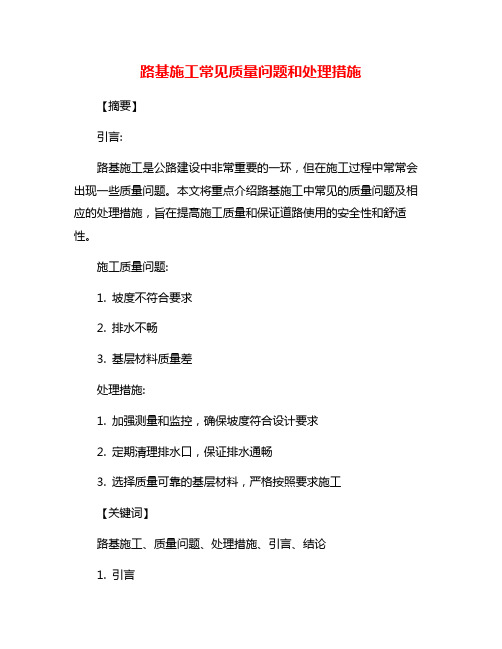 路基施工常见质量问题和处理措施

【摘要】

引言:

路基施工是公路建设中非常重要的一环，但在施工过程中常常会出现一些质量问题。本文将重点介绍路基施工中常见的质量问题及相应的处理措施，旨在提高施工质量和保证道路使用的安全性和舒适性。

施工质量问题:

1. 坡度不符合要求

2. 排水不畅

3. 基层材料质量差

处理措施:

1. 加强测量和监控，确保坡度符合设计要求

2. 定期清理排水口，保证排水通畅

3. 选择质量可靠的基层材料，严格按照要求施工

【关键词】

路基施工、质量问题、处理措施、引言、结论

1. 引言